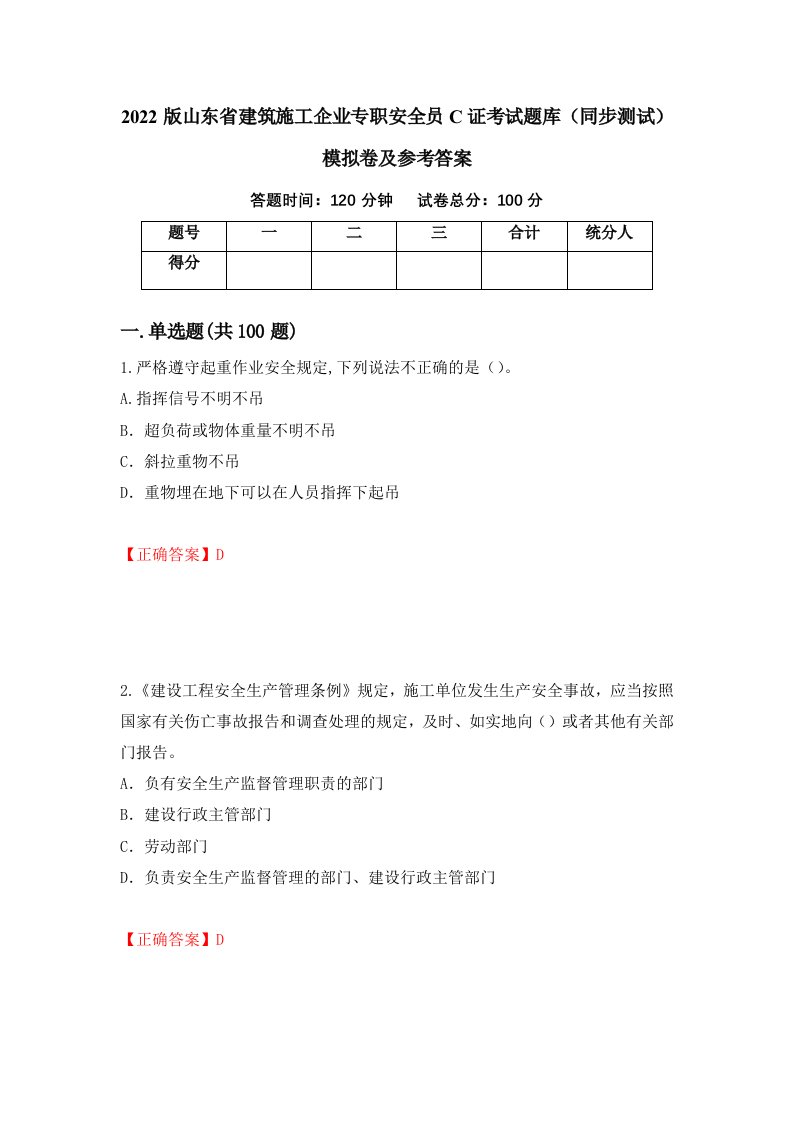 2022 版山东省建筑施工企业专职安全员 C 证考试题库（同步测试）模拟卷及参考答案

答题时间：120 分钟　试卷总分：100 分

| 题号 | 一 | 二 | 三 | 合计 | 统分人 |
|---|---|---|---|---|---|
| 得分 | | | | | |

一.单选题(共 100 题)

1.严格遵守起重作业安全规定,下列说法不正确的是（）。
A.指挥信号不明不吊
B. 超负荷或物体重量不明不吊
C. 斜拉重物不吊
D. 重物埋在地下可以在人员指挥下起吊

【正确答案】D

2.《建设工程安全生产管理条例》规定，施工单位发生生产安全事故，应当按照国家有关伤亡事故报告和调查处理的规定，及时、如实地向（）或者其他有关部门报告。
A. 负有安全生产监督管理职责的部门
B. 建设行政主管部门
C. 劳动部门
D. 负责安全生产监督管理的部门、建设行政主管部门

【正确答案】D